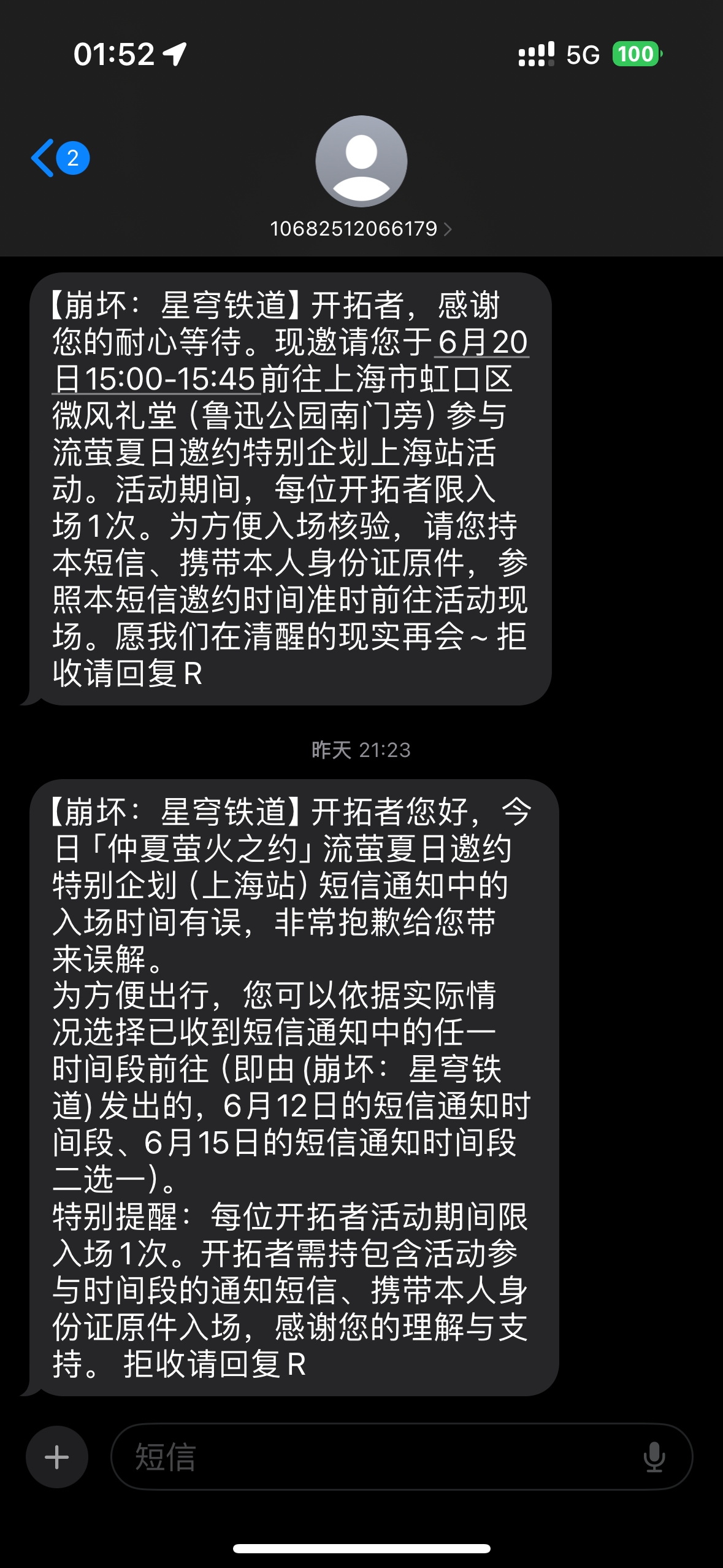 01:52

5G 100

2

10682512066179

【崩坏：星穹铁道】开拓者，感谢您的耐心等待。现邀请您于6月20日15:00-15:45前往上海市虹口区微风礼堂（鲁迅公园南门旁）参与流萤夏日邀约特别企划上海站活动。活动期间，每位开拓者限入场1次。为方便入场核验，请您持本短信、携带本人身份证原件，参照本短信邀约时间准时前往活动现场。愿我们在清醒的现实再会~拒收请回复R

昨天 21:23

【崩坏：星穹铁道】开拓者您好，今日「仲夏萤火之约」流萤夏日邀约特别企划（上海站）短信通知中的入场时间有误，非常抱歉给您带来误解。
为方便出行，您可以依据实际情况选择已收到短信通知中的任一时间段前往（即由(崩坏：星穹铁道)发出的，6月12日的短信通知时间段、6月15日的短信通知时间段二选一）。
特别提醒：每位开拓者活动期间限入场1次。开拓者需持包含活动参与时间段的通知短信、携带本人身份证原件入场，感谢您的理解与支持。 拒收请回复R

短信